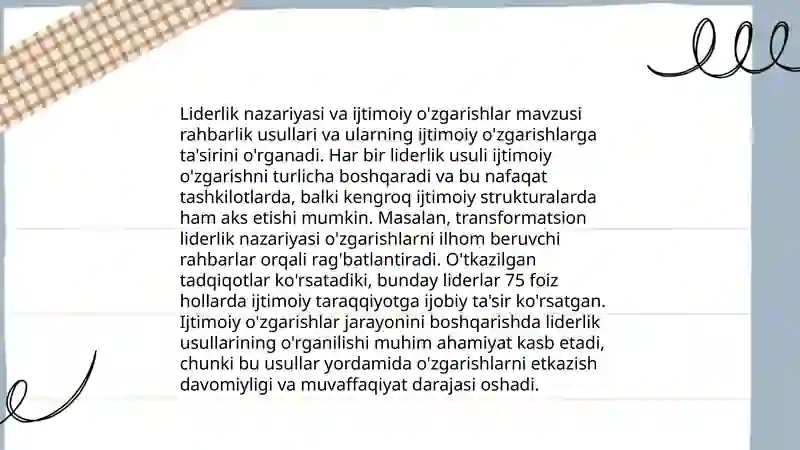 Liderlik nazariyasi va ijtimoiy o'zgarishlar mavzusi rahbarlik usullari va ularning ijtimoiy o'zgarishlarga ta'sirini o'rganadi. Har bir liderlik usuli ijtimoiy o'zgarishni turlicha boshqaradi va bu nafaqat tashkilotlarda, balki kengroq ijtimoiy strukturalarda ham aks etishi mumkin. Masalan, transformatsion liderlik nazariyasi o'zgarishlarni ilhom beruvchi rahbarlar orqali rag'batlantiradi. O'tkazilgan tadqiqotlar ko'rsatadiki, bunday liderlar 75 foiz hollarda ijtimoiy taraqqiyotga ijobiy ta'sir ko'rsatgan. Ijtimoiy o'zgarishlar jarayonini boshqarishda liderlik usullarining o'rganilishi muhim ahamiyat kasb etadi, chunki bu usullar yordamida o'zgarishlarni etkazish davomiyligi va muvaffaqiyat darajasi oshadi.